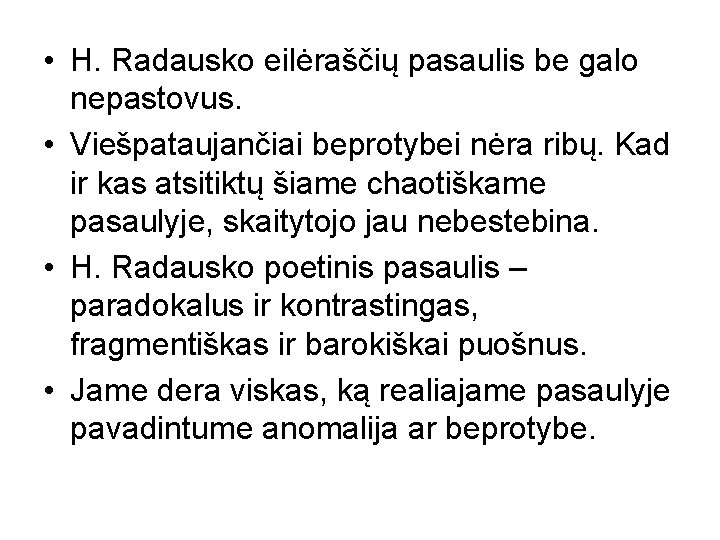 • H. Radausko eilėraščių pasaulis be galo nepastovus.

• Viešpataujančiai beprotybei nėra ribų. Kad ir kas atsitiktų šiame chaotiškame pasaulyje, skaitytojo jau nebestebina.

• H. Radausko poetinis pasaulis – paradokalus ir kontrastingas, fragmentiškas ir barokiškai puošnus.

• Jame dera viskas, ką realiajame pasaulyje pavadintume anomalija ar beprotybe.